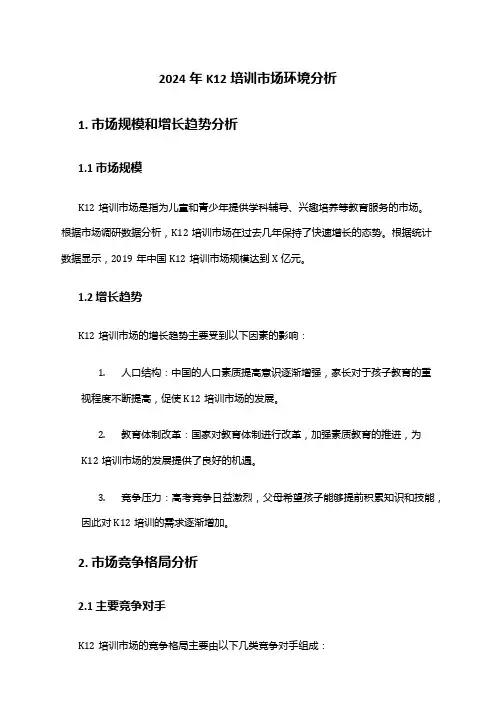 2024 年 K12 培训市场环境分析

1. 市场规模和增长趋势分析

1.1 市场规模

K12 培训市场是指为儿童和青少年提供学科辅导、兴趣培养等教育服务的市场。根据市场调研数据分析，K12 培训市场在过去几年保持了快速增长的态势。根据统计数据显示，2019 年中国 K12 培训市场规模达到 X 亿元。

1.2 增长趋势

K12 培训市场的增长趋势主要受到以下因素的影响：

1. 人口结构：中国的人口素质提高意识逐渐增强，家长对于孩子教育的重视程度不断提高，促使 K12 培训市场的发展。

2. 教育体制改革：国家对教育体制进行改革，加强素质教育的推进，为 K12 培训市场的发展提供了良好的机遇。

3. 竞争压力：高考竞争日益激烈，父母希望孩子能够提前积累知识和技能，因此对 K12 培训的需求逐渐增加。

2. 市场竞争格局分析

2.1 主要竞争对手

K12 培训市场的竞争格局主要由以下几类竞争对手组成：